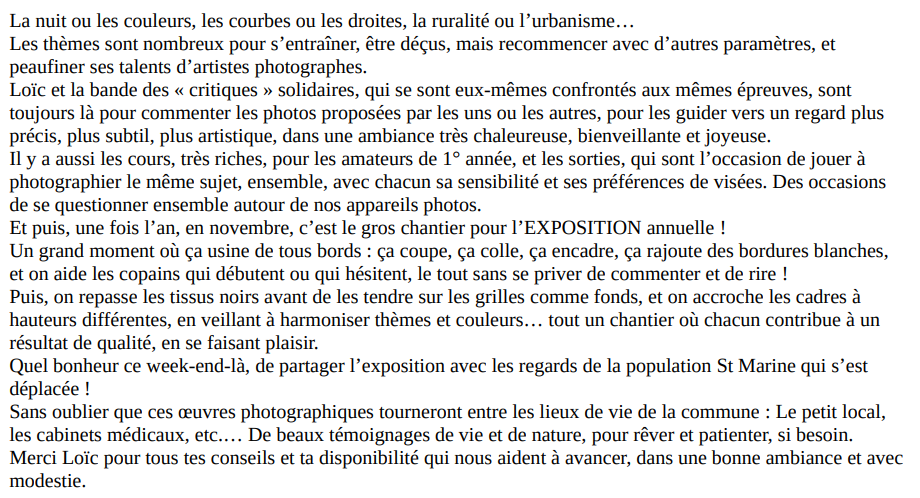 La nuit ou les couleurs, les courbes ou les droites, la ruralité ou l'urbanisme…
Les thèmes sont nombreux pour s'entraîner, être déçus, mais recommencer avec d'autres paramètres, et peaufiner ses talents d'artistes photographes.
Loïc et la bande des « critiques » solidaires, qui se sont eux-mêmes confrontés aux mêmes épreuves, sont toujours là pour commenter les photos proposées par les uns ou les autres, pour les guider vers un regard plus précis, plus subtil, plus artistique, dans une ambiance très chaleureuse, bienveillante et joyeuse.
Il y a aussi les cours, très riches, pour les amateurs de 1° année, et les sorties, qui sont l'occasion de jouer à photographier le même sujet, ensemble, avec chacun sa sensibilité et ses préférences de visées. Des occasions de se questionner ensemble autour de nos appareils photos.
Et puis, une fois l'an, en novembre, c'est le gros chantier pour l'EXPOSITION annuelle !
Un grand moment où ça usine de tous bords : ça coupe, ça colle, ça encadre, ça rajoute des bordures blanches, et on aide les copains qui débutent ou qui hésitent, le tout sans se priver de commenter et de rire !
Puis, on repasse les tissus noirs avant de les tendre sur les grilles comme fonds, et on accroche les cadres à hauteurs différentes, en veillant à harmoniser thèmes et couleurs… tout un chantier où chacun contribue à un résultat de qualité, en se faisant plaisir.
Quel bonheur ce week-end-là, de partager l'exposition avec les regards de la population St Marine qui s'est déplacée !
Sans oublier que ces œuvres photographiques tourneront entre les lieux de vie de la commune : Le petit local, les cabinets médicaux, etc.… De beaux témoignages de vie et de nature, pour rêver et patienter, si besoin.
Merci Loïc pour tous tes conseils et ta disponibilité qui nous aident à avancer, dans une bonne ambiance et avec modestie.